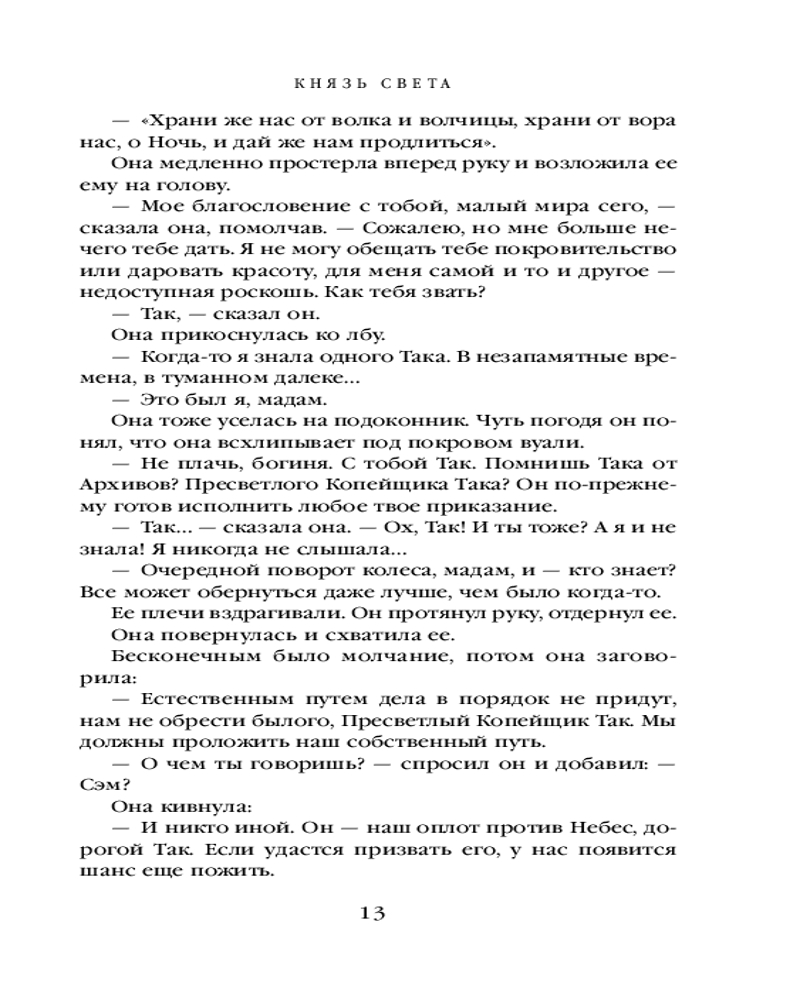 КНЯЗЬ СВЕТА

— «Храни же нас от волка и волчицы, храни от вора нас, о Ночь, и дай же нам продлиться».

Она медленно простерла вперед руку и возложила ее ему на голову.

— Мое благословение с тобой, малый мира сего, — сказала она, помолчав. — Сожалею, но мне больше нечего тебе дать. Я не могу обещать тебе покровительство или даровать красоту, для меня самой и то и другое — недоступная роскошь. Как тебя звать?

— Так, — сказал он.

Она прикоснулась ко лбу.

— Когда-то я знала одного Така. В незапамятные времена, в туманном далеке...

— Это был я, мадам.

Она тоже уселась на подоконник. Чуть погодя он понял, что она всхлипывает под покровом вуали.

— Не плачь, богиня. С тобой Так. Помнишь Така от Архивов? Пресветлого Копейщика Така? Он по-прежнему готов исполнить любое твое приказание.

— Так... — сказала она. — Ох, Так! И ты тоже? А я и не знала! Я никогда не слышала...

— Очередной поворот колеса, мадам, и — кто знает? Все может обернуться даже лучше, чем было когда-то.

Ее плечи вздрагивали. Он протянул руку, отдернул ее.

Она повернулась и схватила ее.

Бесконечным было молчание, потом она заговорила:

— Естественным путем дела в порядок не придут, нам не обрести былого, Пресветлый Копейщик Так. Мы должны проложить наш собственный путь.

— О чем ты говоришь? — спросил он и добавил: — Сэм?

Она кивнула:

— И никто иной. Он — наш оплот против Небес, дорогой Так. Если удастся призвать его, у нас появится шанс еще пожить.

13